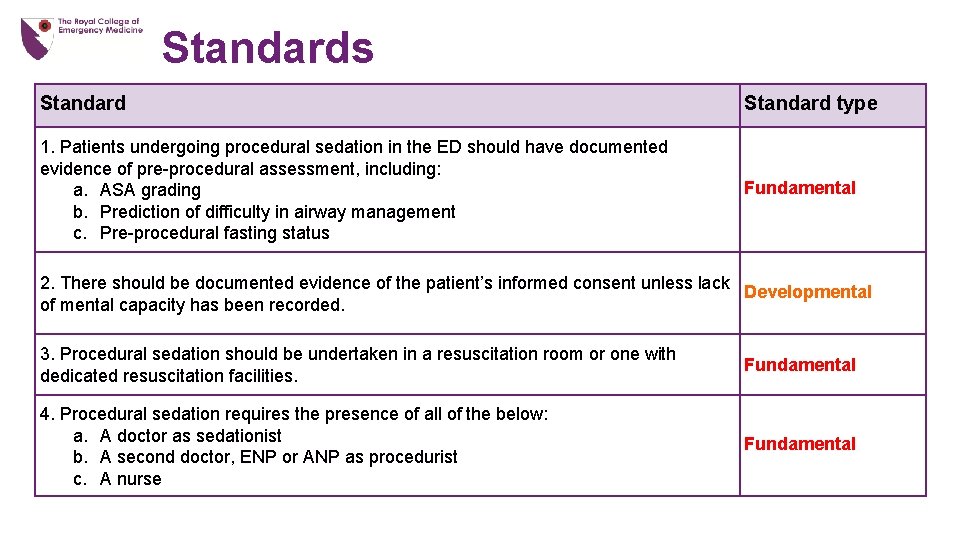 The Royal College of Emergency Medicine

Standards

| Standard | Standard type |
|---|---|
| 1. Patients undergoing procedural sedation in the ED should have documented evidence of pre-procedural assessment, including: a. ASA grading b. Prediction of difficulty in airway management c. Pre-procedural fasting status | Fundamental |
| 2. There should be documented evidence of the patient's informed consent unless lack of mental capacity has been recorded. | Developmental |
| 3. Procedural sedation should be undertaken in a resuscitation room or one with dedicated resuscitation facilities. | Fundamental |
| 4. Procedural sedation requires the presence of all of the below: a. A doctor as sedationist b. A second doctor, ENP or ANP as procedurist c. A nurse | Fundamental |